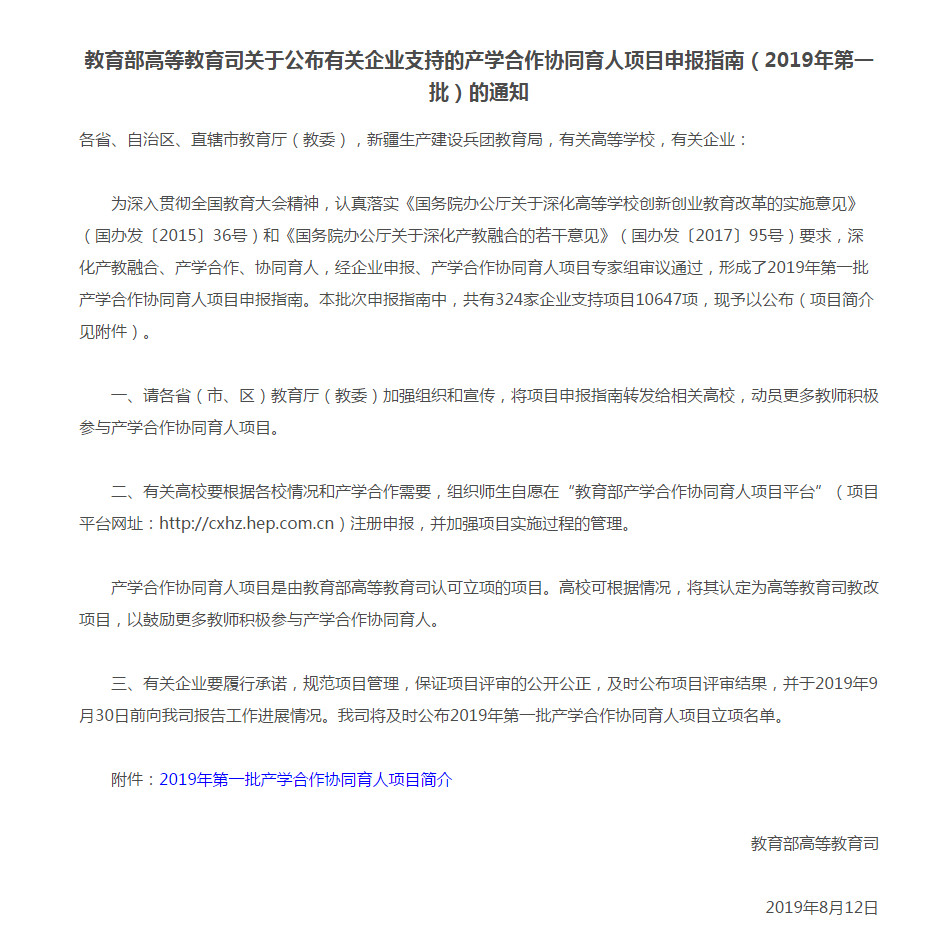 教育部高等教育司关于公布有关企业支持的产学合作协同育人项目申报指南（2019年第一批）的通知

各省、自治区、直辖市教育厅（教委），新疆生产建设兵团教育局，有关高等学校，有关企业：

为深入贯彻全国教育大会精神，认真落实《国务院办公厅关于深化高等学校创新创业教育改革的实施意见》（国办发〔2015〕36号）和《国务院办公厅关于深化产教融合的若干意见》（国办发〔2017〕95号）要求，深化产教融合、产学合作、协同育人，经企业申报、产学合作协同育人项目专家组审议通过，形成了2019年第一批产学合作协同育人项目申报指南。本批次申报指南中，共有324家企业支持项目10647项，现予以公布（项目简介见附件）。

一、请各省（市、区）教育厅（教委）加强组织和宣传，将项目申报指南转发给相关高校，动员更多教师积极参与产学合作协同育人项目。

二、有关高校要根据各校情况和产学合作需要，组织师生自愿在“教育部产学合作协同育人项目平台”（项目平台网址：http://cxhz.hep.com.cn）注册申报，并加强项目实施过程的管理。

产学合作协同育人项目是由教育部高等教育司认可立项的项目。高校可根据情况，将其认定为高等教育司教改项目，以鼓励更多教师积极参与产学合作协同育人。

三、有关企业要履行承诺，规范项目管理，保证项目评审的公开公正，及时公布项目评审结果，并于2019年9月30日前向我司报告工作进展情况。我司将及时公布2019年第一批产学合作协同育人项目立项名单。

附件：2019年第一批产学合作协同育人项目简介

教育部高等教育司

2019年8月12日